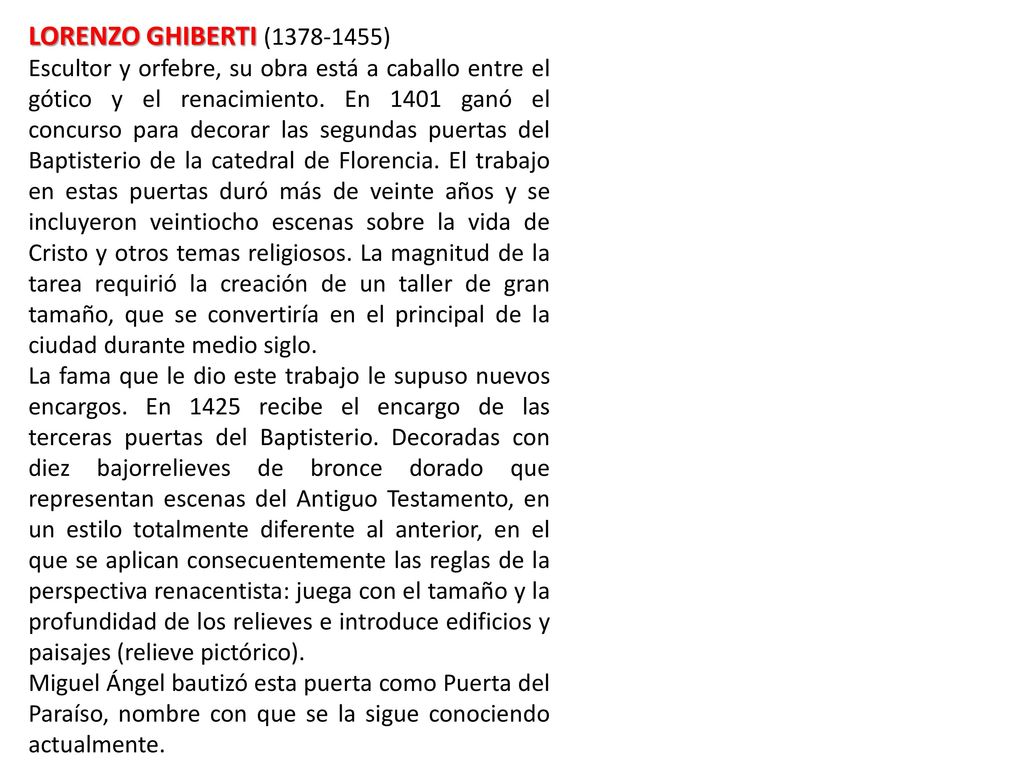 LORENZO GHIBERTI (1378-1455)
Escultor y orfebre, su obra está a caballo entre el gótico y el renacimiento. En 1401 ganó el concurso para decorar las segundas puertas del Baptisterio de la catedral de Florencia. El trabajo en estas puertas duró más de veinte años y se incluyeron veintiocho escenas sobre la vida de Cristo y otros temas religiosos. La magnitud de la tarea requirió la creación de un taller de gran tamaño, que se convertiría en el principal de la ciudad durante medio siglo.
La fama que le dio este trabajo le supuso nuevos encargos. En 1425 recibe el encargo de las terceras puertas del Baptisterio. Decoradas con diez bajorrelieves de bronce dorado que representan escenas del Antiguo Testamento, en un estilo totalmente diferente al anterior, en el que se aplican consecuentemente las reglas de la perspectiva renacentista: juega con el tamaño y la profundidad de los relieves e introduce edificios y paisajes (relieve pictórico).
Miguel Ángel bautizó esta puerta como Puerta del Paraíso, nombre con que se la sigue conociendo actualmente.